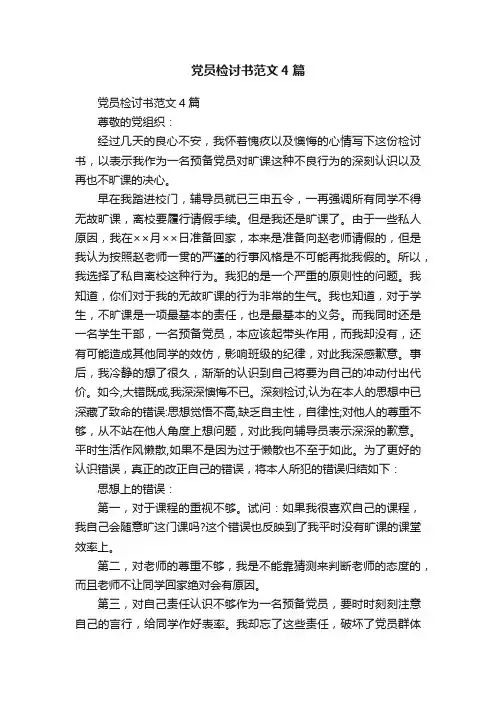 党员检讨书范文4篇

党员检讨书范文4篇

尊敬的党组织：

经过几天的良心不安，我怀着愧疚以及懊悔的心情写下这份检讨书，以表示我作为一名预备党员对旷课这种不良行为的深刻认识以及再也不旷课的决心。

早在我踏进校门，辅导员就已三申五令，一再强调所有同学不得无故旷课，离校要履行请假手续。但是我还是旷课了。由于一些私人原因，我在××月××日准备回家，本来是准备向赵老师请假的，但是我认为按照赵老师一贯的严谨的行事风格是不可能再批我假的。所以，我选择了私自离校这种行为。我犯的是一个严重的原则性的问题。我知道，你们对于我的无故旷课的行为非常的生气。我也知道，对于学生，不旷课是一项最基本的责任，也是最基本的义务。而我同时还是一名学生干部，一名预备党员，本应该起带头作用，而我却没有，还有可能造成其他同学的效仿，影响班级的纪律，对此我深感歉意。事后，我冷静的想了很久，渐渐的认识到自己将要为自己的冲动付出代价。如今,大错既成,我深深懊悔不已。深刻检讨,认为在本人的思想中已深藏了致命的错误:思想觉悟不高,缺乏自主性，自律性;对他人的尊重不够，从不站在他人角度上想问题，对此我向辅导员表示深深的歉意。平时生活作风懒散,如果不是因为过于懒散也不至于如此。为了更好的认识错误，真正的改正自己的错误，将本人所犯的错误归结如下：

思想上的错误：

第一，对于课程的重视不够。试问：如果我很喜欢自己的课程，我自己会随意旷这门课吗?这个错误也反映到了我平时没有旷课的课堂效率上。

第二，对老师的尊重不够，我是不能靠猜测来判断老师的态度的，而且老师不让同学回家绝对会有原因。

第三，对自己责任认识不够作为一名预备党员，要时时刻刻注意自己的言行，给同学作好表率。我却忘了这些责任，破坏了党员群体